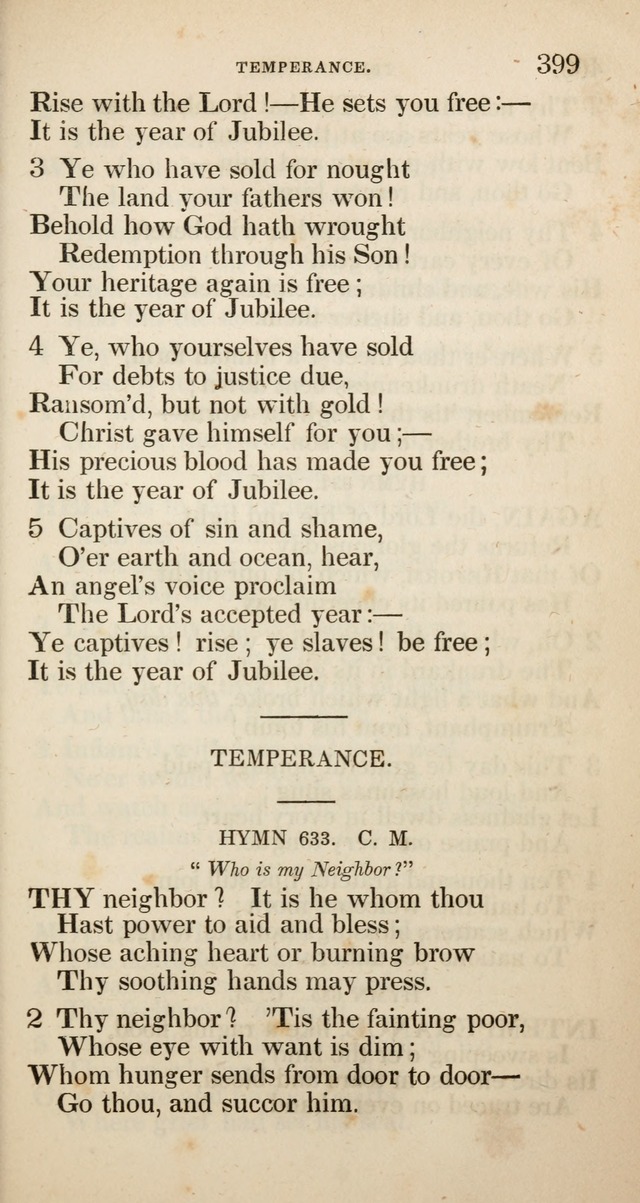 TEMPERANCE. 399

Rise with the Lord!—He sets you free:—
It is the year of Jubilee.

3 Ye who have sold for nought
The land your fathers won!
Behold how God hath wrought
Redemption through his Son!
Your heritage again is free;
It is the year of Jubilee.

4 Ye, who yourselves have sold
For debts to justice due,
Ransom'd, but not with gold!
Christ gave himself for you;—
His precious blood has made you free;
It is the year of Jubilee.

5 Captives of sin and shame,
O'er earth and ocean, hear,
An angel's voice proclaim
The Lord's accepted year:—
Ye captives! rise; ye slaves! be free;
It is the year of Jubilee.

TEMPERANCE.

HYMN 633. C. M.

"Who is my Neighbor?"

THY neighbor? It is he whom thou
Hast power to aid and bless;
Whose aching heart or burning brow
Thy soothing hands may press.

2 Thy neighbor? 'Tis the fainting poor,
Whose eye with want is dim;
Whom hunger sends from door to door—
Go thou, and succor him.